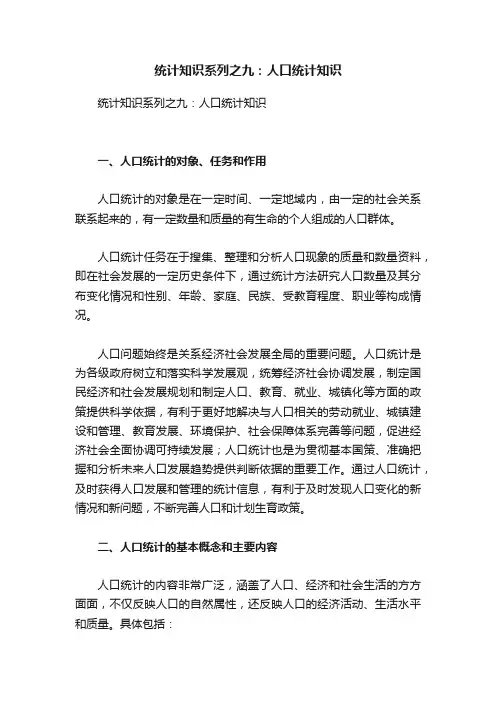 统计知识系列之九：人口统计知识

统计知识系列之九：人口统计知识

一、人口统计的对象、任务和作用

人口统计的对象是在一定时间、一定地域内，由一定的社会关系联系起来的，有一定数量和质量的有生命的个人组成的人口群体。

人口统计任务在于搜集、整理和分析人口现象的质量和数量资料，即在社会发展的一定历史条件下，通过统计方法研究人口数量及其分布变化情况和性别、年龄、家庭、民族、受教育程度、职业等构成情况。

人口问题始终是关系经济社会发展全局的重要问题。人口统计是为各级政府树立和落实科学发展观，统筹经济社会协调发展，制定国民经济和社会发展规划和制定人口、教育、就业、城镇化等方面的政策提供科学依据，有利于更好地解决与人口相关的劳动就业、城镇建设和管理、教育发展、环境保护、社会保障体系完善等问题，促进经济社会全面协调可持续发展；人口统计也是为贯彻基本国策、准确把握和分析未来人口发展趋势提供判断依据的重要工作。通过人口统计，及时获得人口发展和管理的统计信息，有利于及时发现人口变化的新情况和新问题，不断完善人口和计划生育政策。

二、人口统计的基本概念和主要内容

人口统计的内容非常广泛，涵盖了人口、经济和社会生活的方方面面，不仅反映人口的自然属性，还反映人口的经济活动、生活水平和质量。具体包括：